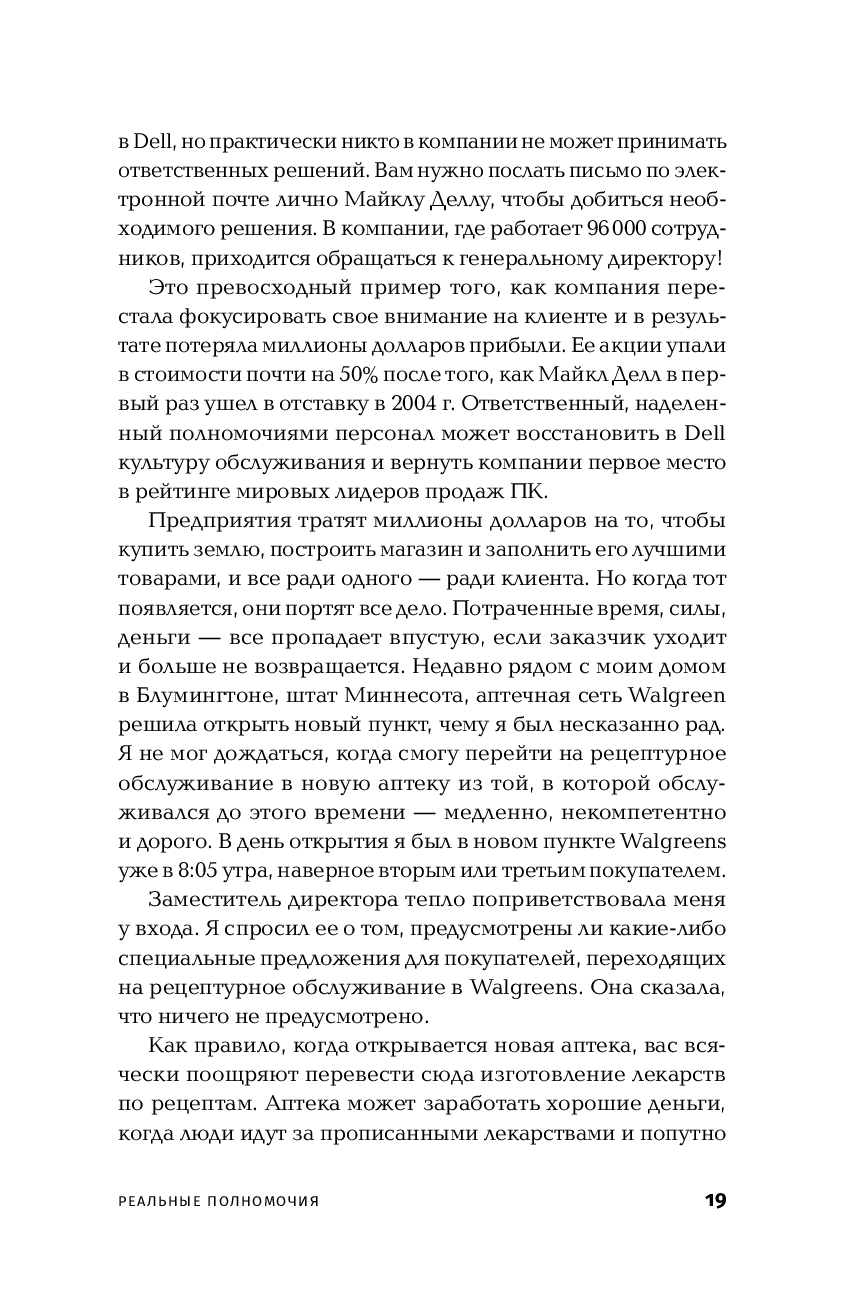 в Dell, но практически никто в компании не может принимать ответственных решений. Вам нужно послать письмо по электронной почте лично Майклу Деллу, чтобы добиться необходимого решения. В компании, где работает 96 000 сотрудников, приходится обращаться к генеральному директору!

Это превосходный пример того, как компания перестала фокусировать свое внимание на клиенте и в результате потеряла миллионы долларов прибыли. Ее акции упали в стоимости почти на 50% после того, как Майкл Делл в первый раз ушел в отставку в 2004 г. Ответственный, наделенный полномочиями персонал может восстановить в Dell культуру обслуживания и вернуть компании первое место в рейтинге мировых лидеров продаж ПК.

Предприятия тратят миллионы долларов на то, чтобы купить землю, построить магазин и заполнить его лучшими товарами, и все ради одного — ради клиента. Но когда тот появляется, они портят все дело. Потраченные время, силы, деньги — все пропадает впустую, если заказчик уходит и больше не возвращается. Недавно рядом с моим домом в Блумингтоне, штат Миннесота, аптечная сеть Walgreen решила открыть новый пункт, чему я был несказанно рад. Я не мог дождаться, когда смогу перейти на рецептурное обслуживание в новую аптеку из той, в которой обслуживался до этого времени — медленно, некомпетентно и дорого. В день открытия я был в новом пункте Walgreens уже в 8:05 утра, наверное вторым или третьим покупателем.

Заместитель директора тепло поприветствовала меня у входа. Я спросил ее о том, предусмотрены ли какие-либо специальные предложения для покупателей, переходящих на рецептурное обслуживание в Walgreens. Она сказала, что ничего не предусмотрено.

Как правило, когда открывается новая аптека, вас всячески поощряют перевести сюда изготовление лекарств по рецептам. Аптека может заработать хорошие деньги, когда люди идут за прописанными лекарствами и попутно

РЕАЛЬНЫЕ ПОЛНОМОЧИЯ 19